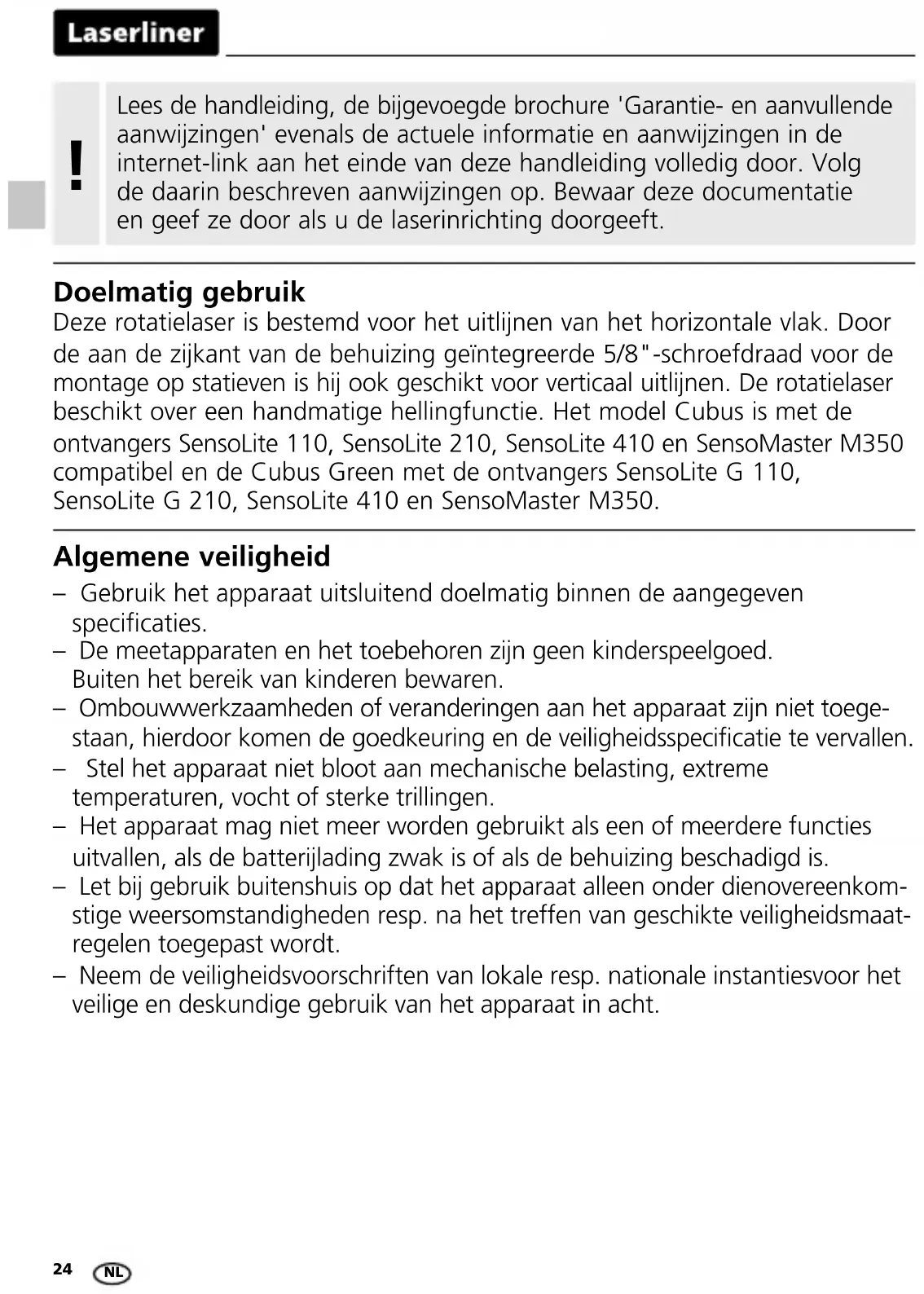 Laserliner

!

Lees de handleiding, de bijgevoegde brochure 'Garantie- en aanvullende aanwijzingen' evenals de actuele informatie en aanwijzingen in de internet-link aan het einde van deze handleiding volledig door. Volg de daarin beschreven aanwijzingen op. Bewaar deze documentatie en geef ze door als u de laserinrichting doorgeeft.

Doelmatig gebruik
Deze rotatielaser is bestemd voor het uitlijnen van het horizontale vlak. Door de aan de zijkant van de behuizing geïntegreerde 5/8"-schroefdraad voor de montage op statieven is hij ook geschikt voor verticaal uitlijnen. De rotatielaser beschikt over een handmatige hellingfunctie. Het model Cubus is met de ontvangers SensoLite 110, SensoLite 210, SensoLite 410 en SensoMaster M350 compatibel en de Cubus Green met de ontvangers SensoLite G 110, SensoLite G 210, SensoLite 410 en SensoMaster M350.

Algemene veiligheid
– Gebruik het apparaat uitsluitend doelmatig binnen de aangegeven specificaties.
– De meetapparaten en het toebehoren zijn geen kinderspeelgoed. Buiten het bereik van kinderen bewaren.
– Ombouwwerkzaamheden of veranderingen aan het apparaat zijn niet toegestaan, hierdoor komen de goedkeuring en de veiligheidsspecificatie te vervallen.
– Stel het apparaat niet bloot aan mechanische belasting, extreme temperaturen, vocht of sterke trillingen.
– Het apparaat mag niet meer worden gebruikt als een of meerdere functies uitvallen, als de batterijlading zwak is of als de behuizing beschadigd is.
– Let bij gebruik buitenshuis op dat het apparaat alleen onder dienovereenkomstige weersomstandigheden resp. na het treffen van geschikte veiligheidsmaatregelen toegepast wordt.
– Neem de veiligheidsvoorschriften van lokale resp. nationale instantiesvoor het veilige en deskundige gebruik van het apparaat in acht.

24 NL